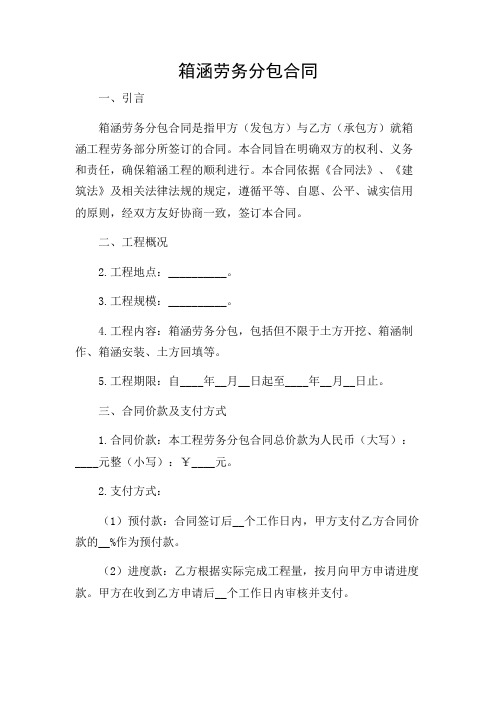 箱涵劳务分包合同

一、引言

箱涵劳务分包合同是指甲方（发包方）与乙方（承包方）就箱涵工程劳务部分所签订的合同。本合同旨在明确双方的权利、义务和责任，确保箱涵工程的顺利进行。本合同依据《合同法》、《建筑法》及相关法律法规的规定，遵循平等、自愿、公平、诚实信用的原则，经双方友好协商一致，签订本合同。

二、工程概况

2. 工程地点：__________。

3. 工程规模：__________。

4. 工程内容：箱涵劳务分包，包括但不限于土方开挖、箱涵制作、箱涵安装、土方回填等。

5. 工程期限：自____年__月__日起至____年__月__日止。

三、合同价款及支付方式

1. 合同价款：本工程劳务分包合同总价款为人民币（大写）：____元整（小写）：￥____元。

2. 支付方式：

（1）预付款：合同签订后__个工作日内，甲方支付乙方合同价款的__%作为预付款。

（2）进度款：乙方根据实际完成工程量，按月向甲方申请进度款。甲方在收到乙方申请后__个工作日内审核并支付。